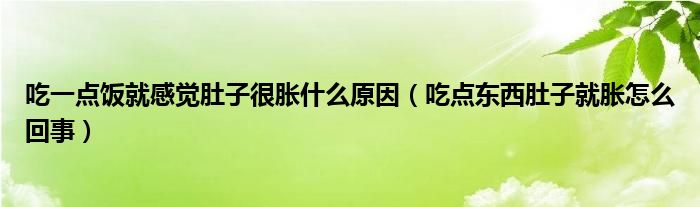 吃一点饭就感觉肚子很胀什么原因（吃点东西肚子就胀怎么回事）